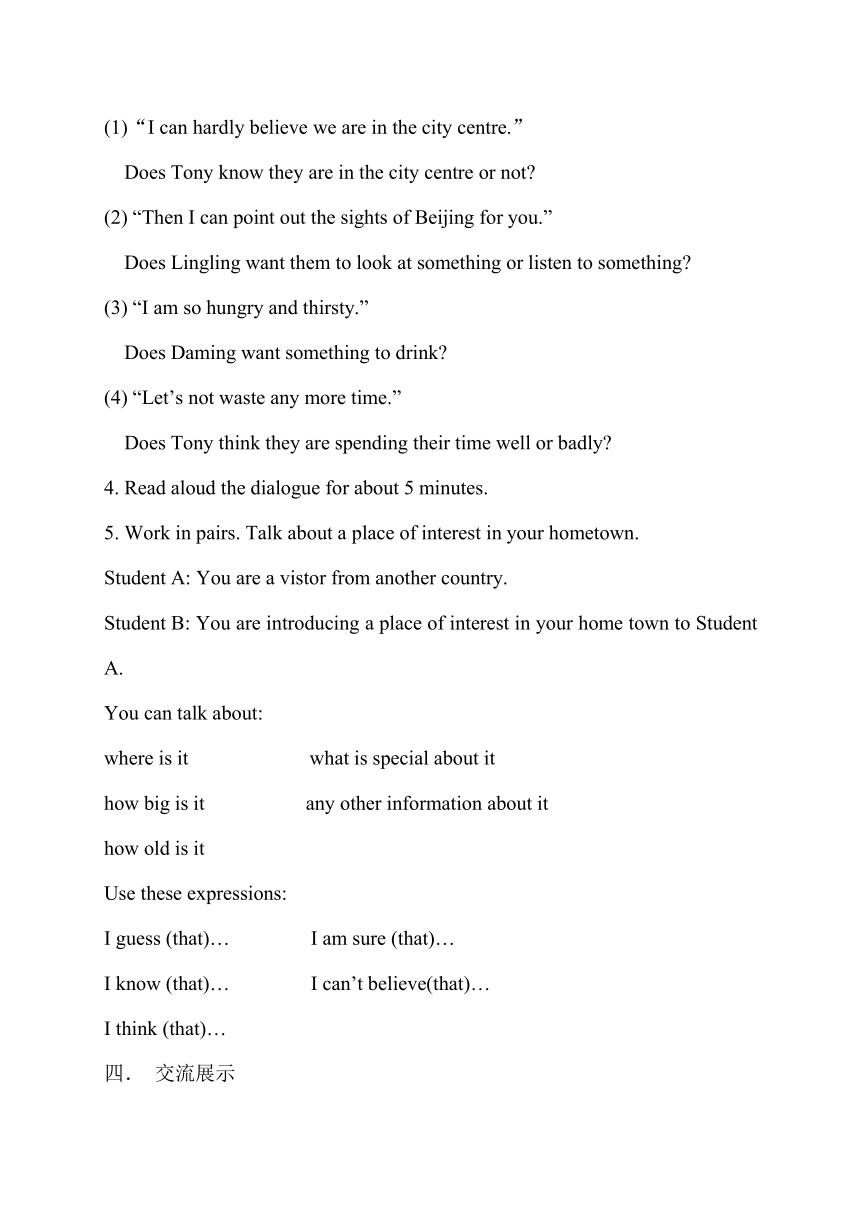 (1) “I can hardly believe we are in the city centre.”

Does Tony know they are in the city centre or not?

(2) “Then I can point out the sights of Beijing for you.”

Does Lingling want them to look at something or listen to something?

(3) “I am so hungry and thirsty.”

Does Daming want something to drink?

(4) “Let’s not waste any more time.”

Does Tony think they are spending their time well or badly?

4. Read aloud the dialogue for about 5 minutes.

5. Work in pairs. Talk about a place of interest in your hometown.

Student A: You are a vistor from another country.

Student B: You are introducing a place of interest in your home town to Student A.

You can talk about:

where is it what is special about it

how big is it any other information about it

how old is it

Use these expressions:

I guess (that)… I am sure (that)…

I know (that)… I can’t believe(that)…

I think (that)…

四. 交流展示